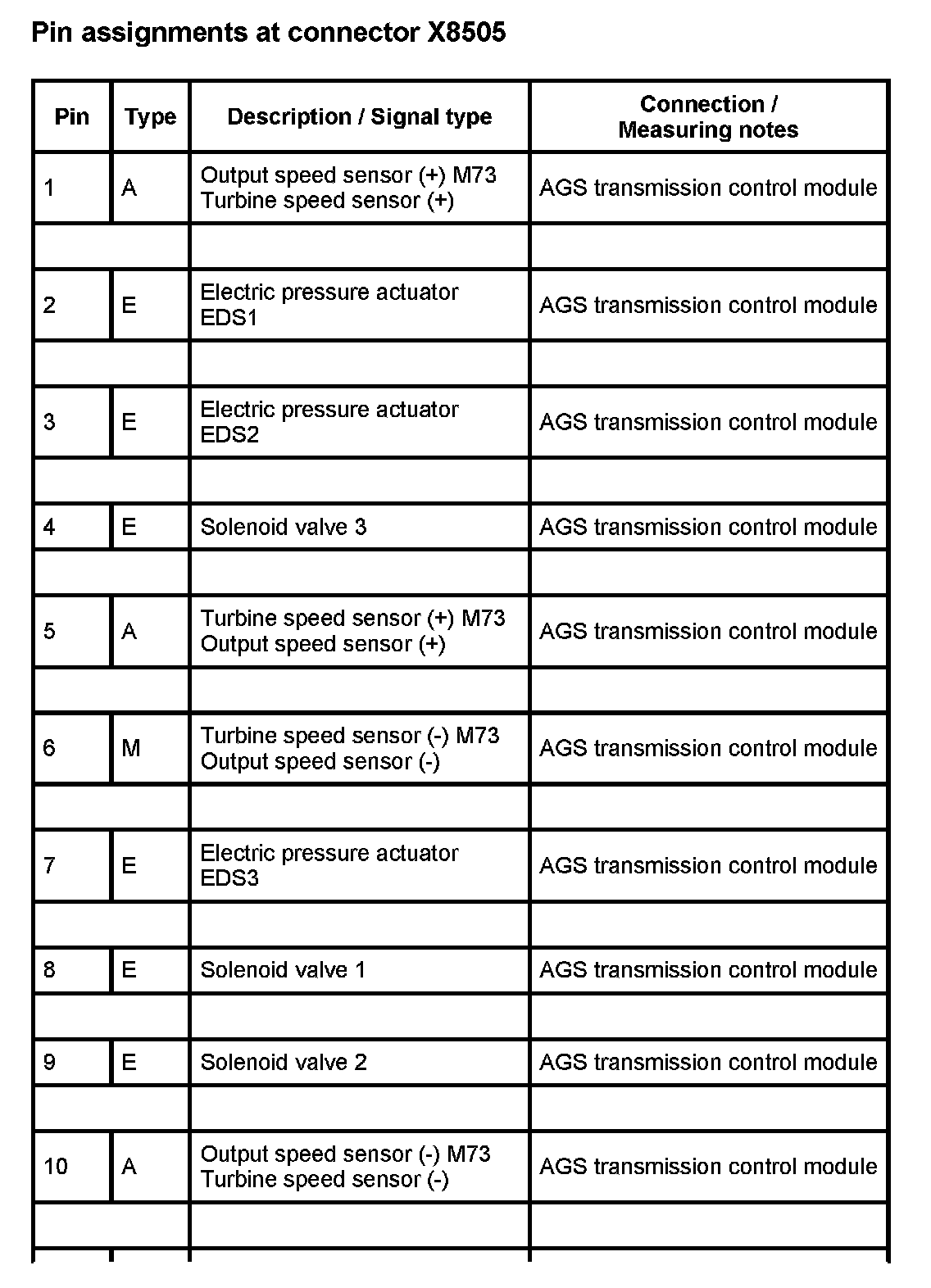 Pin assignments at connector X8505

| Pin | Type | Description / Signal type | Connection / Measuring notes |
|---|---|---|---|
| 1 | A | Output speed sensor (+) M73 Turbine speed sensor (+) | AGS transmission control module |
| | | | |
| 2 | E | Electric pressure actuator EDS1 | AGS transmission control module |
| | | | |
| 3 | E | Electric pressure actuator EDS2 | AGS transmission control module |
| | | | |
| 4 | E | Solenoid valve 3 | AGS transmission control module |
| | | | |
| 5 | A | Turbine speed sensor (+) M73 Output speed sensor (+) | AGS transmission control module |
| | | | |
| 6 | M | Turbine speed sensor (-) M73 Output speed sensor (-) | AGS transmission control module |
| | | | |
| 7 | E | Electric pressure actuator EDS3 | AGS transmission control module |
| | | | |
| 8 | E | Solenoid valve 1 | AGS transmission control module |
| | | | |
| 9 | E | Solenoid valve 2 | AGS transmission control module |
| | | | |
| 10 | A | Output speed sensor (-) M73 Turbine speed sensor (-) | AGS transmission control module |
| | | | |